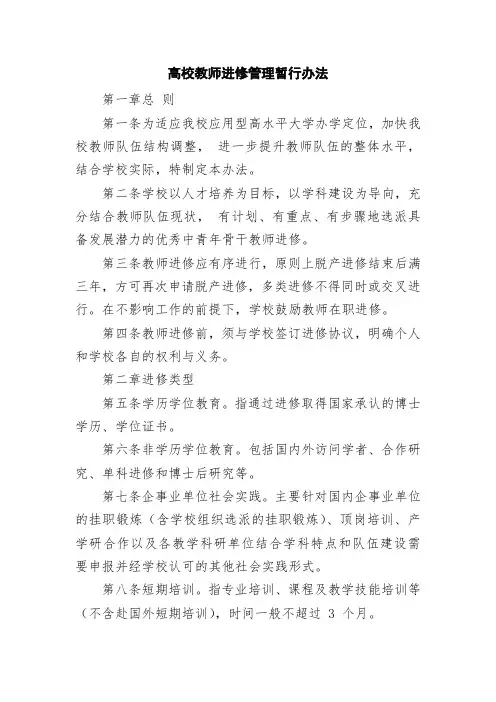 高校教师进修管理暂行办法

第一章总 则

第一条为适应我校应用型高水平大学办学定位，加快我校教师队伍结构调整， 进一步提升教师队伍的整体水平，结合学校实际，特制定本办法。

第二条学校以人才培养为目标，以学科建设为导向，充分结合教师队伍现状， 有计划、有重点、有步骤地选派具备发展潜力的优秀中青年骨干教师进修。

第三条教师进修应有序进行，原则上脱产进修结束后满三年，方可再次申请脱产进修，多类进修不得同时或交叉进行。在不影响工作的前提下，学校鼓励教师在职进修。

第四条教师进修前，须与学校签订进修协议，明确个人和学校各自的权利与义务。

第二章进修类型

第五条学历学位教育。指通过进修取得国家承认的博士学历、学位证书。

第六条非学历学位教育。包括国内外访问学者、合作研究、单科进修和博士后研究等。

第七条企事业单位社会实践。主要针对国内企事业单位的挂职锻炼（含学校组织选派的挂职锻炼）、顶岗培训、产学研合作以及各教学科研单位结合学科特点和队伍建设需要申报并经学校认可的其他社会实践形式。

第八条短期培训。指专业培训、课程及教学技能培训等（不含赴国外短期培训），时间一般不超过 3 个月。